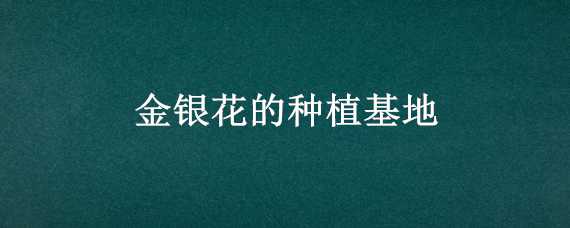 金银花的种植基地